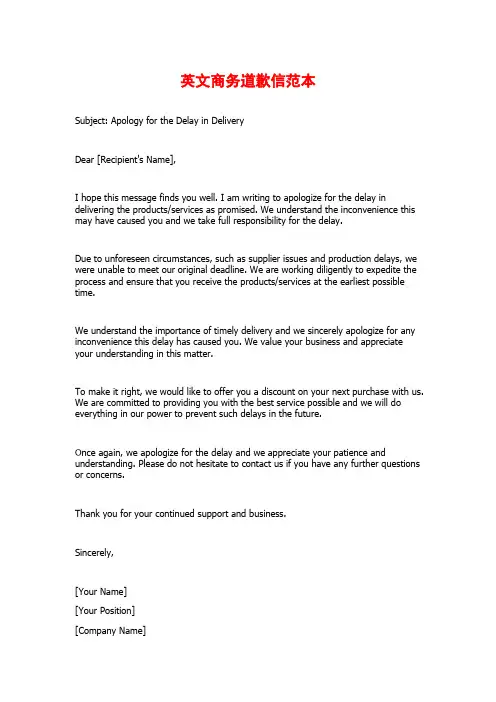 英文商务道歉信范本

Subject: Apology for the Delay in Delivery

Dear [Recipient's Name],

I hope this message finds you well. I am writing to apologize for the delay in delivering the products/services as promised. We understand the inconvenience this may have caused you and we take full responsibility for the delay.

Due to unforeseen circumstances, such as supplier issues and production delays, we were unable to meet our original deadline. We are working diligently to expedite the process and ensure that you receive the products/services at the earliest possible time.

We understand the importance of timely delivery and we sincerely apologize for any inconvenience this delay has caused you. We value your business and appreciate your understanding in this matter.

To make it right, we would like to offer you a discount on your next purchase with us. We are committed to providing you with the best service possible and we will do everything in our power to prevent such delays in the future.

Once again, we apologize for the delay and we appreciate your patience and understanding. Please do not hesitate to contact us if you have any further questions or concerns.

Thank you for your continued support and business.

Sincerely,

[Your Name]

[Your Position]

[Company Name]